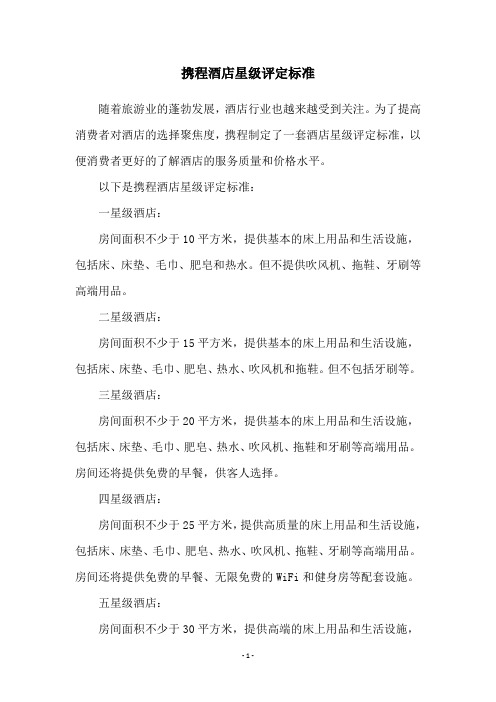 携程酒店星级评定标准

随着旅游业的蓬勃发展，酒店行业也越来越受到关注。为了提高消费者对酒店的选择聚焦度，携程制定了一套酒店星级评定标准，以便消费者更好的了解酒店的服务质量和价格水平。

以下是携程酒店星级评定标准：

一星级酒店：

房间面积不少于10平方米，提供基本的床上用品和生活设施，包括床、床垫、毛巾、肥皂和热水。但不提供吹风机、拖鞋、牙刷等高端用品。

二星级酒店：

房间面积不少于15平方米，提供基本的床上用品和生活设施，包括床、床垫、毛巾、肥皂、热水、吹风机和拖鞋。但不包括牙刷等。

三星级酒店：

房间面积不少于20平方米，提供基本的床上用品和生活设施，包括床、床垫、毛巾、肥皂、热水、吹风机、拖鞋和牙刷等高端用品。房间还将提供免费的早餐，供客人选择。

四星级酒店：

房间面积不少于25平方米，提供高质量的床上用品和生活设施，包括床、床垫、毛巾、肥皂、热水、吹风机、拖鞋、牙刷等高端用品。房间还将提供免费的早餐、无限免费的WiFi和健身房等配套设施。

五星级酒店：

房间面积不少于30平方米，提供高端的床上用品和生活设施，

-1-